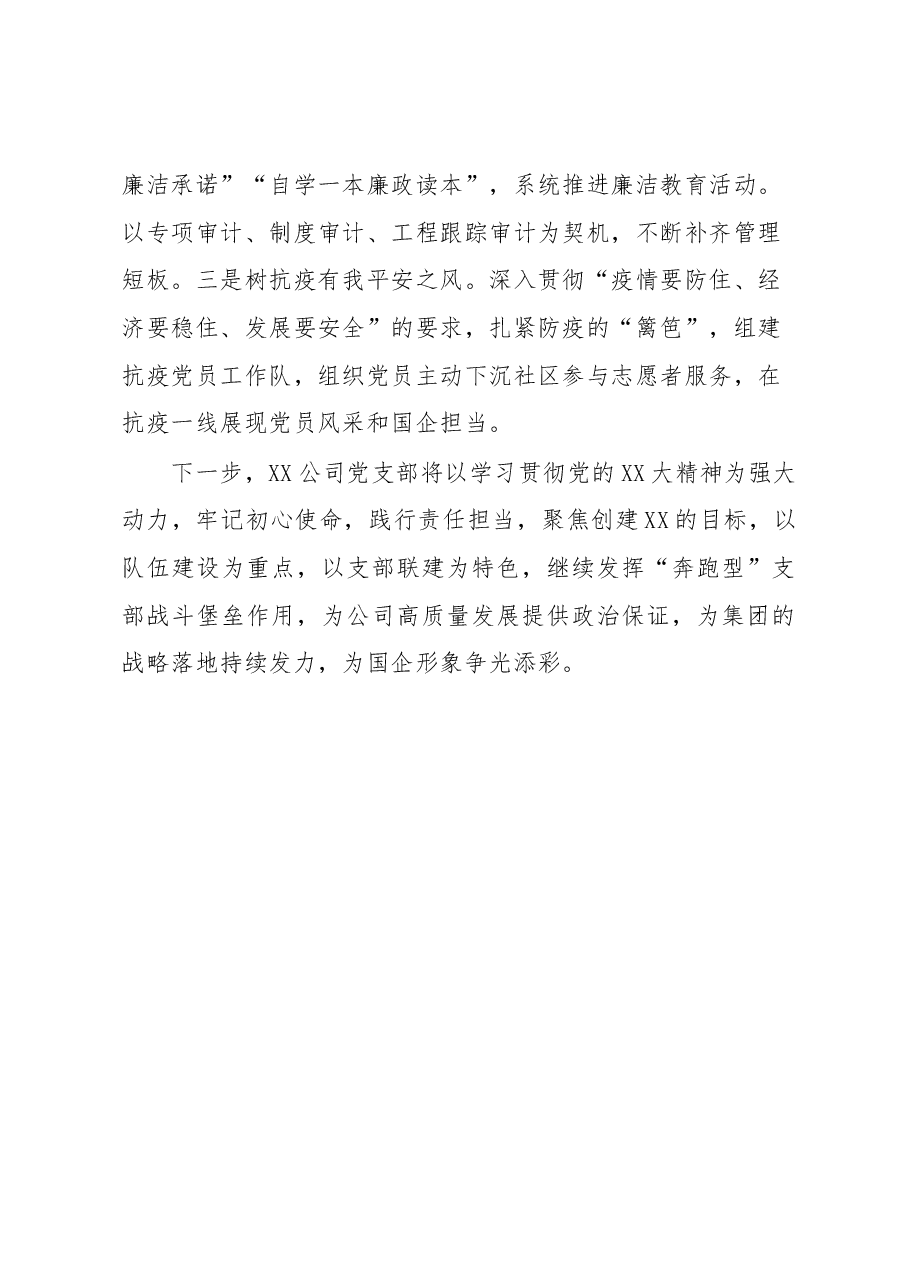 廉洁承诺”“自学一本廉政读本”，系统推进廉洁教育活动。以专项审计、制度审计、工程跟踪审计为契机，不断补齐管理短板。三是树抗疫有我平安之风。深入贯彻“疫情要防住、经济要稳住、发展要安全”的要求，扎紧防疫的“篱笆”，组建抗疫党员工作队，组织党员主动下沉社区参与志愿者服务，在抗疫一线展现党员风采和国企担当。

下一步，XX公司党支部将以学习贯彻党的XX大精神为强大动力，牢记初心使命，践行责任担当，聚焦创建XX的目标，以队伍建设为重点，以支部联建为特色，继续发挥“奔跑型”支部战斗堡垒作用，为公司高质量发展提供政治保证，为集团的战略落地持续发力，为国企形象争光添彩。